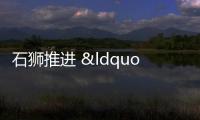 石狮推进 &ldquo